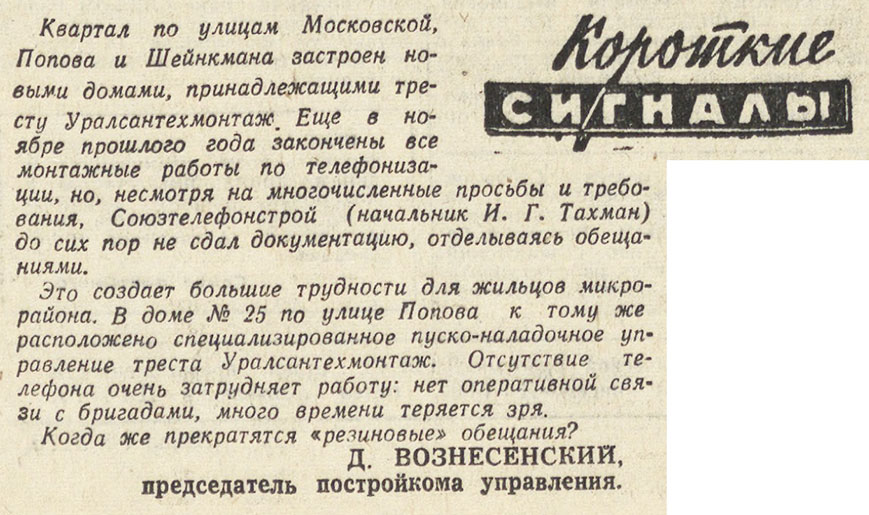 Короткие СИГНАЛЫ

Квартал по улицам Московской, Попова и Шейнкмана застроен новыми домами, принадлежащими тресту Уралсантехмонтаж. Еще в ноябре прошлого года закончены все монтажные работы по телефонизации, но, несмотря на многочисленные просьбы и требования, Союзтелефонстрой (начальник И. Г. Тахман) до сих пор не сдал документацию, отделываясь обещаниями.

Это создает большие трудности для жильцов микрорайона. В доме № 25 по улице Попова к тому же расположено специализированное пуско-наладочное управление треста Уралсантехмонтаж. Отсутствие телефона очень затрудняет работу: нет оперативной связи с бригадами, много времени теряется зря.

Когда же прекратятся «резиновые» обещания?

Д. ВОЗНЕСЕНСКИЙ,
председатель постройкома управления.